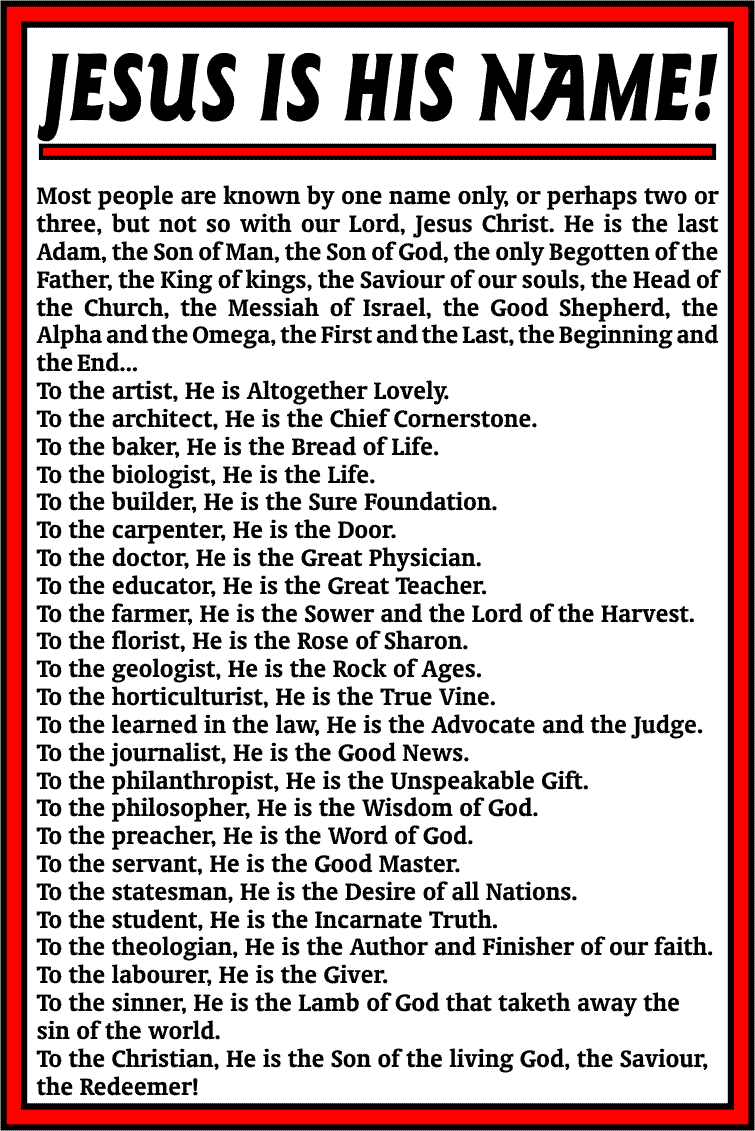 JESUS IS HIS NAME!

Most people are known by one name only, or perhaps two or three, but not so with our Lord, Jesus Christ. He is the last Adam, the Son of Man, the Son of God, the only Begotten of the Father, the King of kings, the Saviour of our souls, the Head of the Church, the Messiah of Israel, the Good Shepherd, the Alpha and the Omega, the First and the Last, the Beginning and the End...
To the artist, He is Altogether Lovely.
To the architect, He is the Chief Cornerstone.
To the baker, He is the Bread of Life.
To the biologist, He is the Life.
To the builder, He is the Sure Foundation.
To the carpenter, He is the Door.
To the doctor, He is the Great Physician.
To the educator, He is the Great Teacher.
To the farmer, He is the Sower and the Lord of the Harvest.
To the florist, He is the Rose of Sharon.
To the geologist, He is the Rock of Ages.
To the horticulturist, He is the True Vine.
To the learned in the law, He is the Advocate and the Judge.
To the journalist, He is the Good News.
To the philanthropist, He is the Unspeakable Gift.
To the philosopher, He is the Wisdom of God.
To the preacher, He is the Word of God.
To the servant, He is the Good Master.
To the statesman, He is the Desire of all Nations.
To the student, He is the Incarnate Truth.
To the theologian, He is the Author and Finisher of our faith.
To the labourer, He is the Giver.
To the sinner, He is the Lamb of God that taketh away the sin of the world.
To the Christian, He is the Son of the living God, the Saviour, the Redeemer!